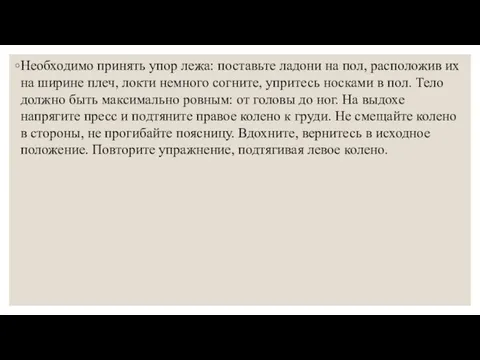 ◦Необходимо принять упор лежа: поставьте ладони на пол, расположив их на ширине плеч, локти немного согните, упритесь носками в пол. Тело должно быть максимально ровным: от головы до ног. На выдохе напрягите пресс и подтяните правое колено к груди. Не смещайте колено в стороны, не прогибайте поясницу. Вдохните, вернитесь в исходное положение. Повторите упражнение, подтягивая левое колено.